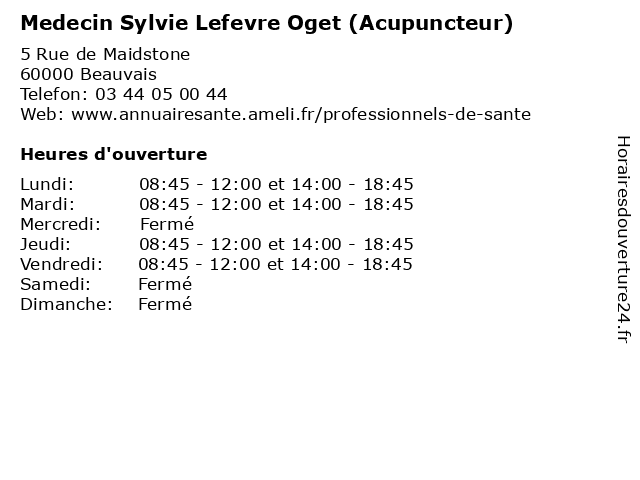 Medecin Sylvie Lefevre Oget (Acupuncteur)

5 Rue de Maidstone
60000 Beauvais
Telefon: 03 44 05 00 44
Web: www.annuairesante.ameli.fr/professionnels-de-sante

Heures d'ouverture

Lundi: 08:45 - 12:00 et 14:00 - 18:45
Mardi: 08:45 - 12:00 et 14:00 - 18:45
Mercredi: Fermé
Jeudi: 08:45 - 12:00 et 14:00 - 18:45
Vendredi: 08:45 - 12:00 et 14:00 - 18:45
Samedi: Fermé
Dimanche: Fermé

Horairesdouverture24.fr